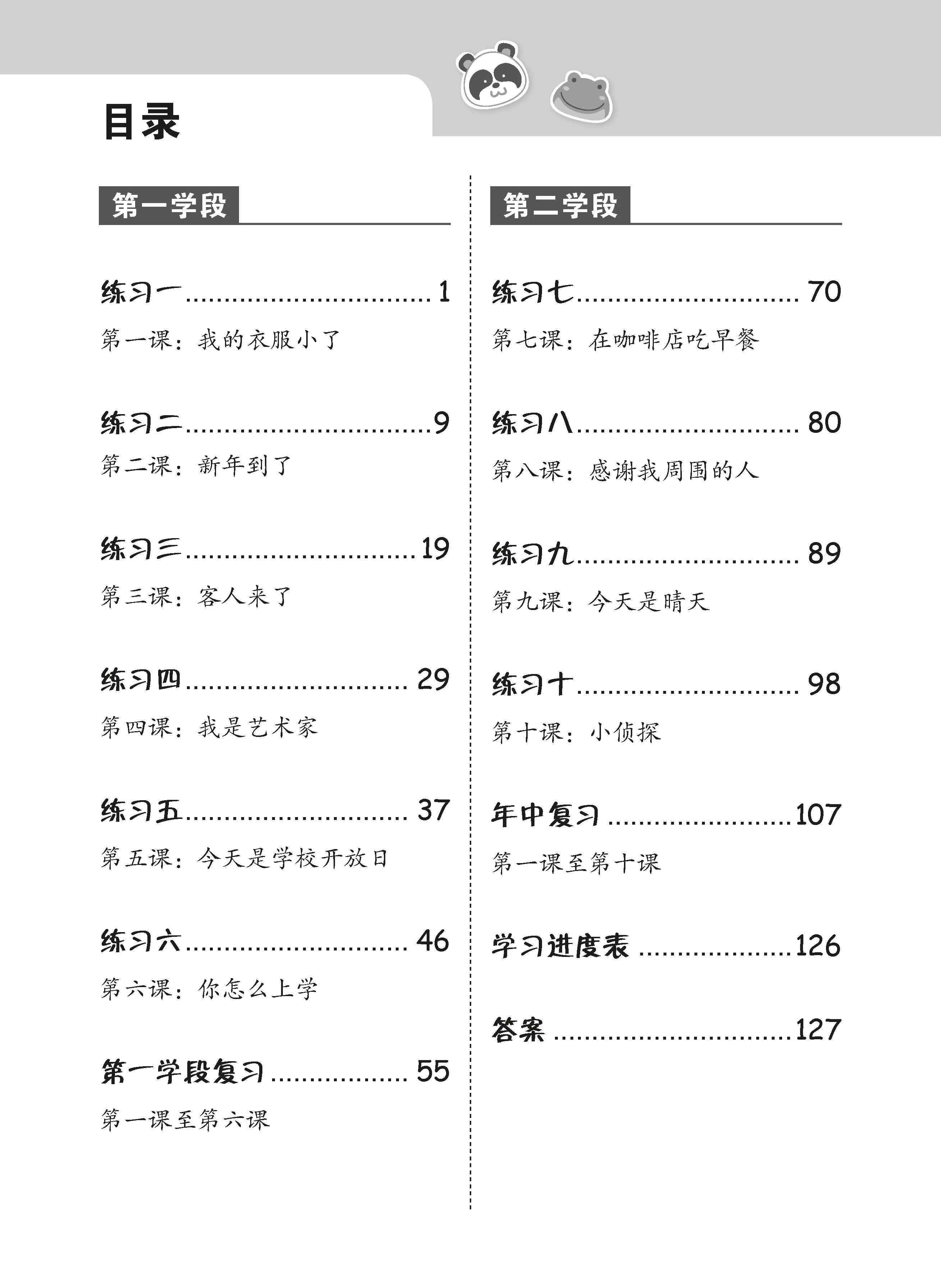 目录

第一学段

练习一 1
第一课：我的衣服小了

练习二 9
第二课：新年到了

练习三 19
第三课：客人来了

练习四 29
第四课：我是艺术家

练习五 37
第五课：今天是学校开放日

练习六 46
第六课：你怎么上学

第一学段复习 55
第一课至第六课

第二学段

练习七 70
第七课：在咖啡店吃早餐

练习八 80
第八课：感谢我周围的人

练习九 89
第九课：今天是晴天

练习十 98
第十课：小侦探

年中复习 107
第一课至第十课

学习进度表 126

答案 127